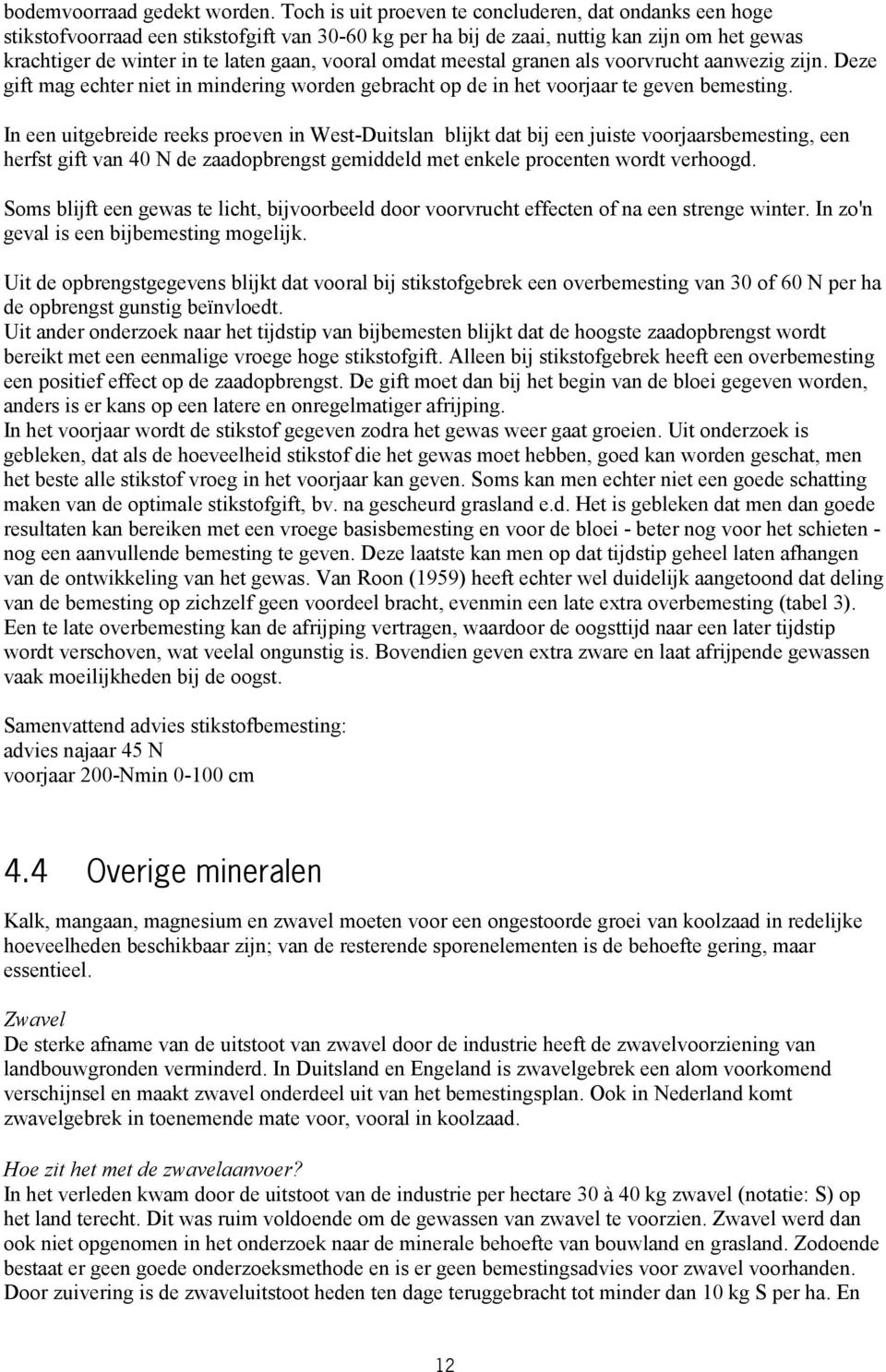 bodemvoorraad gedekt worden. Toch is uit proeven te concluderen, dat ondanks een hoge stikstofvoorraad een stikstofgift van 30-60 kg per ha bij de zaai, nuttig kan zijn om het gewas krachtiger de winter in te laten gaan, vooral omdat meestal granen als voorvrucht aanwezig zijn. Deze gift mag echter niet in mindering worden gebracht op de in het voorjaar te geven bemesting.

In een uitgebreide reeks proeven in West-Duitslan blijkt dat bij een juiste voorjaarsbemesting, een herfst gift van 40 N de zaadopbrengst gemiddeld met enkele procenten wordt verhoogd.

Soms blijft een gewas te licht, bijvoorbeeld door voorvrucht effecten of na een strenge winter. In zo'n geval is een bijbemesting mogelijk.

Uit de opbrengstgegevens blijkt dat vooral bij stikstofgebrek een overbemesting van 30 of 60 N per ha de opbrengst gunstig beïnvloedt.
Uit ander onderzoek naar het tijdstip van bijbemesten blijkt dat de hoogste zaadopbrengst wordt bereikt met een eenmalige vroege hoge stikstofgift. Alleen bij stikstofgebrek heeft een overbemesting een positief effect op de zaadopbrengst. De gift moet dan bij het begin van de bloei gegeven worden, anders is er kans op een latere en onregelmatiger afrijping.
In het voorjaar wordt de stikstof gegeven zodra het gewas weer gaat groeien. Uit onderzoek is gebleken, dat als de hoeveelheid stikstof die het gewas moet hebben, goed kan worden geschat, men het beste alle stikstof vroeg in het voorjaar kan geven. Soms kan men echter niet een goede schatting maken van de optimale stikstofgift, bv. na gescheurd grasland e.d. Het is gebleken dat men dan goede resultaten kan bereiken met een vroege basisbemesting en voor de bloei - beter nog voor het schieten - nog een aanvullende bemesting te geven. Deze laatste kan men op dat tijdstip geheel laten afhangen van de ontwikkeling van het gewas. Van Roon (1959) heeft echter wel duidelijk aangetoond dat deling van de bemesting op zichzelf geen voordeel bracht, evenmin een late extra overbemesting (tabel 3). Een te late overbemesting kan de afrijping vertragen, waardoor de oogsttijd naar een later tijdstip wordt verschoven, wat veelal ongunstig is. Bovendien geven extra zware en laat afrijpende gewassen vaak moeilijkheden bij de oogst.

Samenvattend advies stikstofbemesting:
advies najaar 45 N
voorjaar 200-Nmin 0-100 cm

4.4 Overige mineralen

Kalk, mangaan, magnesium en zwavel moeten voor een ongestoorde groei van koolzaad in redelijke hoeveelheden beschikbaar zijn; van de resterende sporenelementen is de behoefte gering, maar essentieel.

Zwavel
De sterke afname van de uitstoot van zwavel door de industrie heeft de zwavelvoorziening van landbouwgronden verminderd. In Duitsland en Engeland is zwavelgebrek een alom voorkomend verschijnsel en maakt zwavel onderdeel uit van het bemestingsplan. Ook in Nederland komt zwavelgebrek in toenemende mate voor, vooral in koolzaad.

Hoe zit het met de zwavelaanvoer?
In het verleden kwam door de uitstoot van de industrie per hectare 30 à 40 kg zwavel (notatie: S) op het land terecht. Dit was ruim voldoende om de gewassen van zwavel te voorzien. Zwavel werd dan ook niet opgenomen in het onderzoek naar de minerale behoefte van bouwland en grasland. Zodoende bestaat er geen goede onderzoeksmethode en is er geen bemestingsadvies voor zwavel voorhanden. Door zuivering is de zwaveluitstoot heden ten dage teruggebracht tot minder dan 10 kg S per ha. En

12